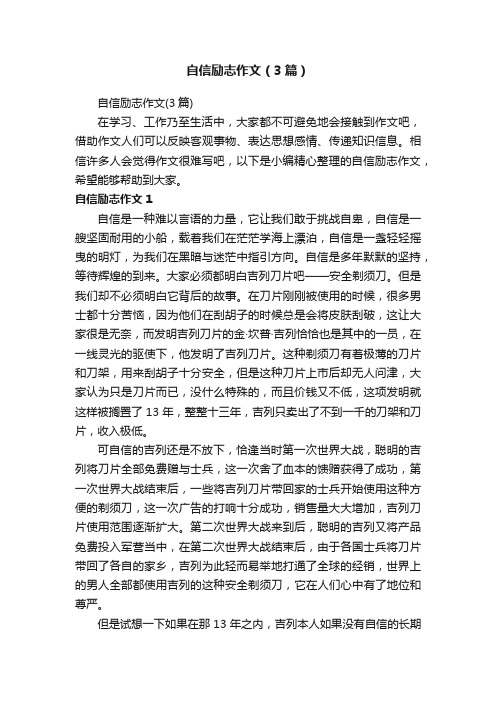 自信励志作文（3篇）

自信励志作文(3篇)

在学习、工作乃至生活中，大家都不可避免地会接触到作文吧，借助作文人们可以反映客观事物、表达思想感情、传递知识信息。相信许多人会觉得作文很难写吧，以下是小编精心整理的自信励志作文，希望能够帮助到大家。

自信励志作文1

自信是一种难以言语的力量，它让我们敢于挑战自卑，自信是一艘坚固耐用的小船，载着我们在茫茫学海上漂泊，自信是一盏轻轻摇曳的明灯，为我们在黑暗与迷茫中指引方向。自信是多年默默的坚持，等待辉煌的到来。大家必须都明白吉列刀片吧——安全剃须刀。但是我们却不必须明白它背后的故事。在刀片刚刚被使用的时候，很多男士都十分苦恼，因为他们在刮胡子的时候总是会将皮肤刮破，这让大家很是无奈，而发明吉列刀片的金·坎普·吉列恰恰也是其中的一员，在一线灵光的驱使下，他发明了吉列刀片。这种剃须刀有着极薄的刀片和刀架，用来刮胡子十分安全，但是这种刀片上市后却无人问津，大家认为只是刀片而已，没什么特殊的，而且价钱又不低，这项发明就这样被搁置了13年，整整十三年，吉列只卖出了不到一千的刀架和刀片，收入极低。

可自信的吉列还是不放下，恰逢当时第一次世界大战，聪明的吉列将刀片全部免费赠与士兵，这一次舍了血本的馈赠获得了成功，第一次世界大战结束后，一些将吉列刀片带回家的士兵开始使用这种方便的剃须刀，这一次广告的打响十分成功，销售量大大增加，吉列刀片使用范围逐渐扩大。第二次世界大战来到后，聪明的吉列又将产品免费投入军营当中，在第二次世界大战结束后，由于各国士兵将刀片带回了各自的家乡，吉列为此轻而易举地打通了全球的经销，世界上的男人全部都使用吉列的这种安全剃须刀，它在人们心中有了地位和尊严。

但是试想一下如果在那13年之内，吉列本人如果没有自信的长期